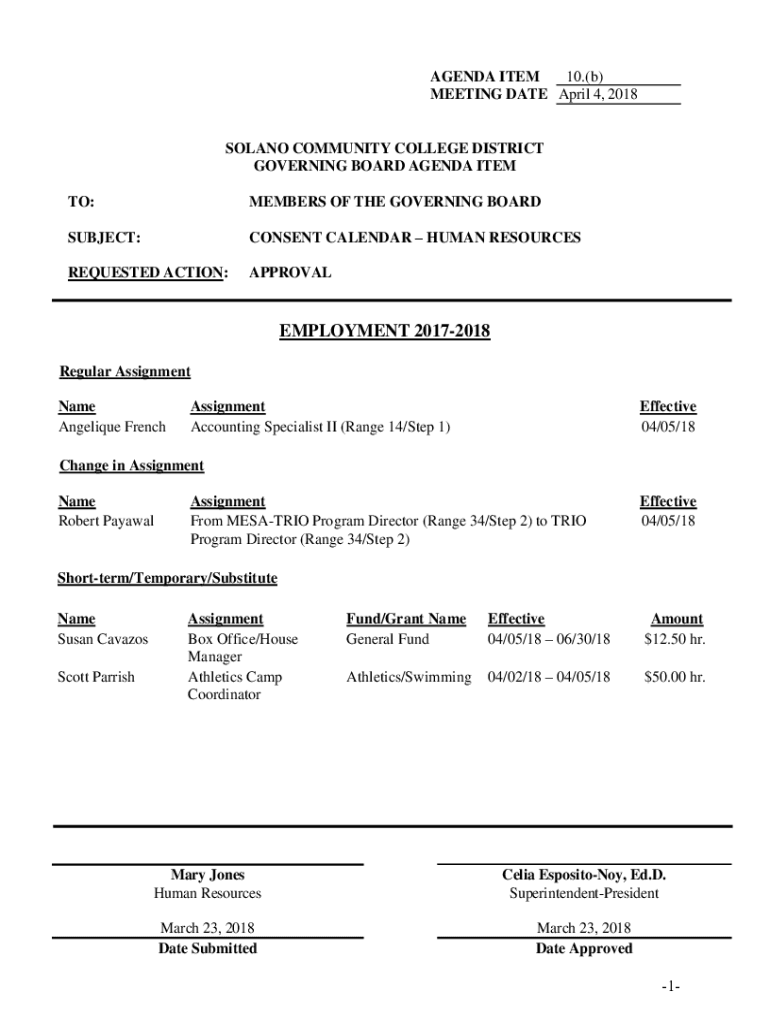 AGENDA ITEM 10.(b)
MEETING DATE April 4, 2018

SOLANO COMMUNITY COLLEGE DISTRICT
GOVERNING BOARD AGENDA ITEM

TO: MEMBERS OF THE GOVERNING BOARD

SUBJECT: CONSENT CALENDAR – HUMAN RESOURCES

REQUESTED ACTION: APPROVAL

EMPLOYMENT 2017-2018

Regular Assignment

| Name | Assignment | Effective |
|---|---|---|
| Angelique French | Accounting Specialist II (Range 14/Step 1) | 04/05/18 |

Change in Assignment

| Name | Assignment | Effective |
|---|---|---|
| Robert Payawal | From MESA-TRIO Program Director (Range 34/Step 2) to TRIO Program Director (Range 34/Step 2) | 04/05/18 |

Short-term/Temporary/Substitute

| Name | Assignment | Fund/Grant Name | Effective | Amount |
|---|---|---|---|---|
| Susan Cavazos | Box Office/House Manager | General Fund | 04/05/18 – 06/30/18 | \$12.50 hr. |
| Scott Parrish | Athletics Camp Coordinator | Athletics/Swimming | 04/02/18 – 04/05/18 | \$50.00 hr. |

Mary Jones
Human Resources

March 23, 2018
Date Submitted

Celia Esposito-Noy, Ed.D.
Superintendent-President

March 23, 2018
Date Approved

-1-